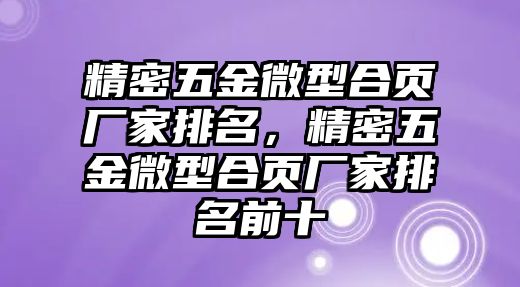 精密五金微型合页厂家排名，精密五金微型合页厂家排名前十